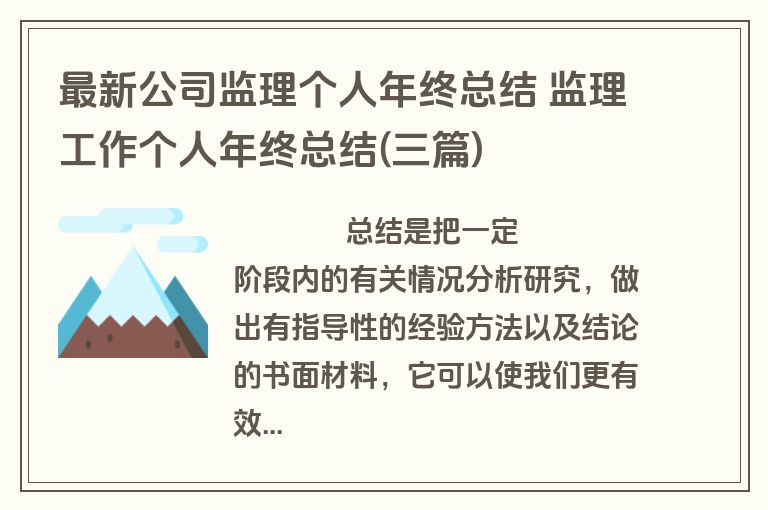 最新公司监理个人年终总结 监理工作个人年终总结(三篇)

总结是把一定阶段内的有关情况分析研究，做出有指导性的经验方法以及结论的书面材料，它可以使我们更有效...